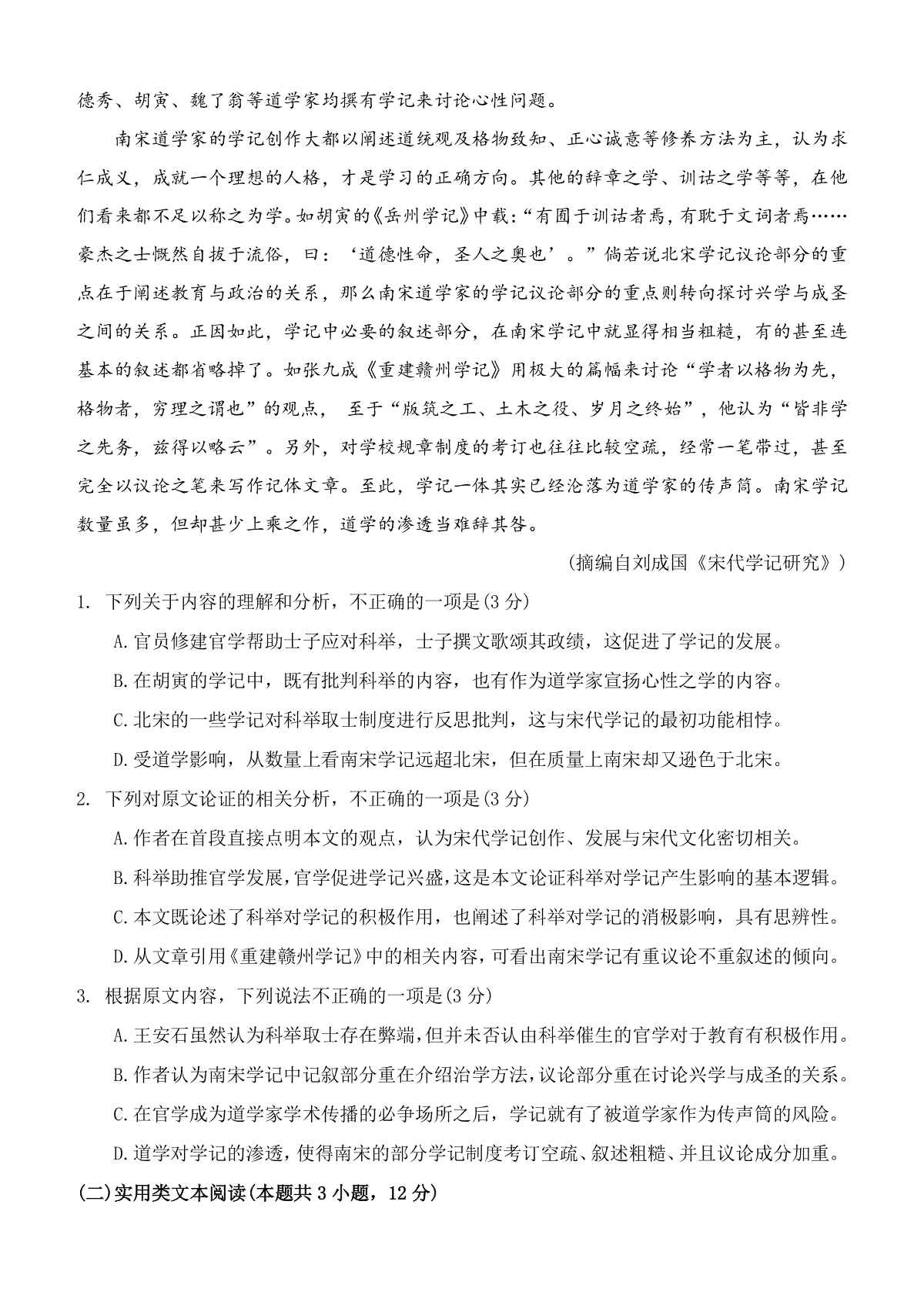 德秀、胡寅、魏了翁等道学家均撰有学记来讨论心性问题。

南宋道学家的学记创作大都以阐述道统观及格物致知、正心诚意等修养方法为主，认为求仁成义，成就一个理想的人格，才是学习的正确方向。其他的辞章之学、训诂之学等等，在他们看来都不足以称之为学。如胡寅的《岳州学记》中载：“有囿于训诂者焉，有耽于文词者焉……豪杰之士慨然自拔于流俗，曰：‘道德性命，圣人之奥也’。”倘若说北宋学记议论部分的重点在于阐述教育与政治的关系，那么南宋道学家的学记议论部分的重点则转向探讨兴学与成圣之间的关系。正因如此，学记中必要的叙述部分，在南宋学记中就显得相当粗糙，有的甚至连基本的叙述都省略掉了。如张九成《重建赣州学记》用极大的篇幅来讨论“学者以格物为先，格物者，穷理之谓也”的观点， 至于“版筑之工、土木之役、岁月之终始”，他认为“皆非学之先务，兹得以略云”。另外，对学校规章制度的考订也往往比较空疏，经常一笔带过，甚至完全以议论之笔来写作记体文章。至此，学记一体其实已经沦落为道学家的传声筒。南宋学记数量虽多，但却甚少上乘之作，道学的渗透当难辞其咎。

(摘编自刘成国《宋代学记研究》)

1. 下列关于内容的理解和分析，不正确的一项是(3 分)

A.官员修建官学帮助士子应对科举，士子撰文歌颂其政绩，这促进了学记的发展。

B.在胡寅的学记中，既有批判科举的内容，也有作为道学家宣扬心性之学的内容。

C.北宋的一些学记对科举取士制度进行反思批判，这与宋代学记的最初功能相悖。

D.受道学影响，从数量上看南宋学记远超北宋，但在质量上南宋却又逊色于北宋。

2. 下列对原文论证的相关分析，不正确的一项是(3 分)

A.作者在首段直接点明本文的观点，认为宋代学记创作、发展与宋代文化密切相关。

B.科举助推官学发展,官学促进学记兴盛,这是本文论证科举对学记产生影响的基本逻辑。

C.本文既论述了科举对学记的积极作用，也阐述了科举对学记的消极影响，具有思辨性。

D.从文章引用《重建赣州学记》中的相关内容，可看出南宋学记有重议论不重叙述的倾向。

3. 根据原文内容，下列说法不正确的一项是(3 分)

A.王安石虽然认为科举取士存在弊端,但并未否认由科举催生的官学对于教育有积极作用。

B.作者认为南宋学记中记叙部分重在介绍治学方法,议论部分重在讨论兴学与成圣的关系。

C.在官学成为道学家学术传播的必争场所之后，学记就有了被道学家作为传声筒的风险。

D.道学对学记的渗透，使得南宋的部分学记制度考订空疏、叙述粗糙、并且议论成分加重。

(二)实用类文本阅读(本题共 3 小题，12 分)